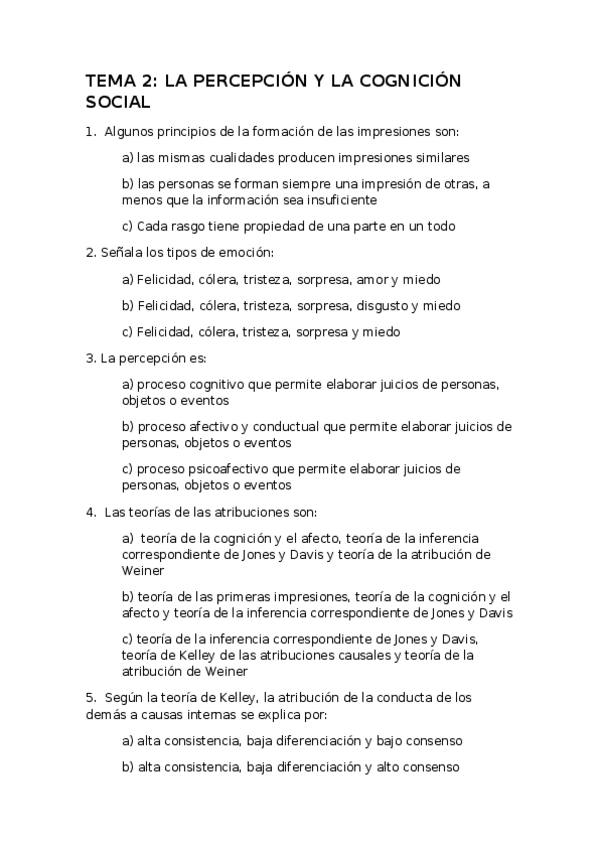 TEMA 2: LA PERCEPCIÓN Y LA COGNICIÓN SOCIAL

1. Algunos principios de la formación de las impresiones son:

a) las mismas cualidades producen impresiones similares

b) las personas se forman siempre una impresión de otras, a menos que la información sea insuficiente

c) Cada rasgo tiene propiedad de una parte en un todo

2. Señala los tipos de emoción:

a) Felicidad, cólera, tristeza, sorpresa, amor y miedo

b) Felicidad, cólera, tristeza, sorpresa, disgusto y miedo

c) Felicidad, cólera, tristeza, sorpresa y miedo

3. La percepción es:

a) proceso cognitivo que permite elaborar juicios de personas, objetos o eventos

b) proceso afectivo y conductual que permite elaborar juicios de personas, objetos o eventos

c) proceso psicoafectivo que permite elaborar juicios de personas, objetos o eventos

4. Las teorías de las atribuciones son:

a) teoría de la cognición y el afecto, teoría de la inferencia correspondiente de Jones y Davis y teoría de la atribución de Weiner

b) teoría de las primeras impresiones, teoría de la cognición y el afecto y teoría de la inferencia correspondiente de Jones y Davis

c) teoría de la inferencia correspondiente de Jones y Davis, teoría de Kelley de las atribuciones causales y teoría de la atribución de Weiner

5. Según la teoría de Kelley, la atribución de la conducta de los demás a causas internas se explica por:

a) alta consistencia, baja diferenciación y bajo consenso

b) alta consistencia, baja diferenciación y alto consenso